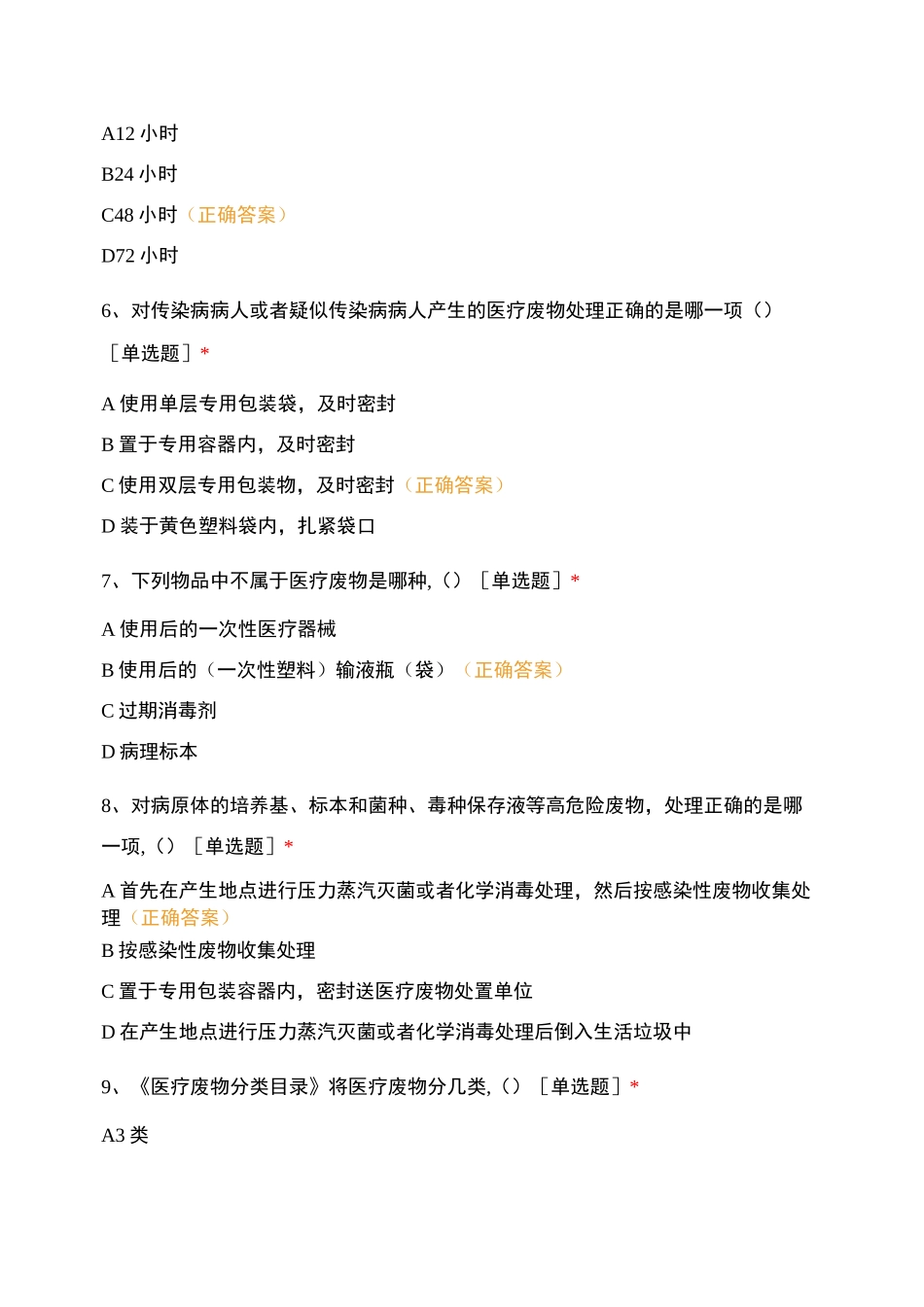 A12 小时

B24 小时

C48 小时（正确答案）

D72 小时

6、对传染病病人或者疑似传染病病人产生的医疗废物处理正确的是哪一项（）［单选题］*

A 使用单层专用包装袋，及时密封

B 置于专用容器内，及时密封

C 使用双层专用包装物，及时密封（正确答案）

D 装于黄色塑料袋内，扎紧袋口

7、下列物品中不属于医疗废物是哪种,（）［单选题］*

A 使用后的一次性医疗器械

B 使用后的（一次性塑料）输液瓶（袋）（正确答案）

C 过期消毒剂

D 病理标本

8、对病原体的培养基、标本和菌种、毒种保存液等高危险废物，处理正确的是哪一项,（）［单选题］*

A 首先在产生地点进行压力蒸汽灭菌或者化学消毒处理，然后按感染性废物收集处理（正确答案）

B 按感染性废物收集处理

C 置于专用包装容器内，密封送医疗废物处置单位

D 在产生地点进行压力蒸汽灭菌或者化学消毒处理后倒入生活垃圾中

9、《医疗废物分类目录》将医疗废物分几类,（）［单选题］*

A3 类